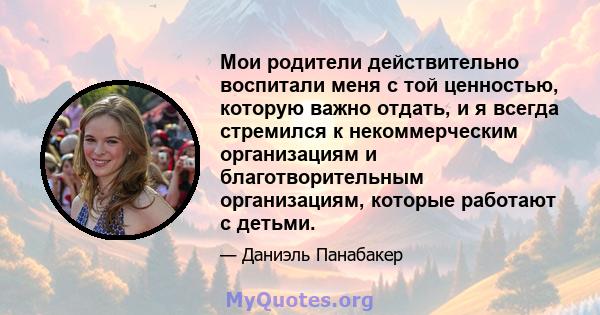 Мои родители действительно воспитали меня с той ценностью, которую важно отдать, и я всегда стремился к некоммерческим организациям и благотворительным организациям, которые работают с детьми.

— Даниэль Панабакер

MyQuotes.org